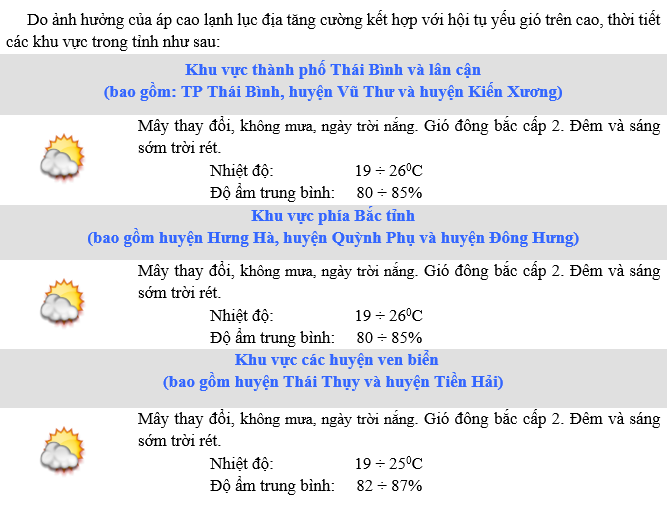 Do ảnh hưởng của áp cao lạnh lục địa tăng cường kết hợp với hội tụ yếu gió trên cao, thời tiết các khu vực trong tỉnh như sau:

Khu vực thành phố Thái Bình và lân cận
(bao gồm: TP Thái Bình, huyện Vũ Thư và huyện Kiến Xương)

Mây thay đổi, không mưa, ngày trời nắng. Gió đông bắc cấp 2. Đêm và sáng sớm trời rét.
Nhiệt độ: $19 \div 26^0C$
Độ ẩm trung bình: $80 \div 85\%$

Khu vực phía Bắc tỉnh
(bao gồm huyện Hưng Hà, huyện Quỳnh Phụ và huyện Đông Hưng)

Mây thay đổi, không mưa, ngày trời nắng. Gió đông bắc cấp 2. Đêm và sáng sớm trời rét.
Nhiệt độ: $19 \div 26^0C$
Độ ẩm trung bình: $80 \div 85\%$

Khu vực các huyện ven biển
(bao gồm huyện Thái Thụy và huyện Tiền Hải)

Mây thay đổi, không mưa, ngày trời nắng. Gió đông bắc cấp 2. Đêm và sáng sớm trời rét.
Nhiệt độ: $19 \div 25^0C$
Độ ẩm trung bình: $82 \div 87\%$